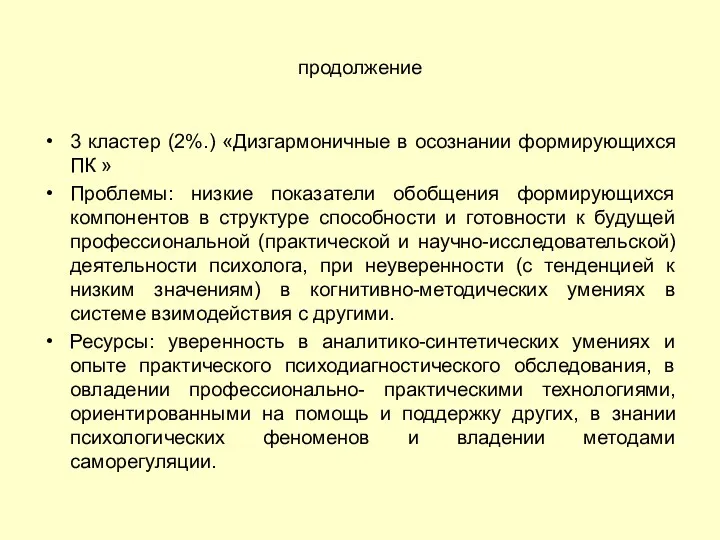 продолжение

• 3 кластер (2%.) «Дизгармоничные в осознании формирующихся ПК »

• Проблемы: низкие показатели обобщения формирующихся компонентов в структуре способности и готовности к будущей профессиональной (практической и научно-исследовательской) деятельности психолога, при неуверенности (с тенденцией к низким значениям) в когнитивно-методических умениях в системе взимодействия с другими.

• Ресурсы: уверенность в аналитико-синтетических умениях и опыте практического психодиагностического обследования, в овладении профессионально- практическими технологиями, ориентированными на помощь и поддержку других, в знании психологических феноменов и владении методами саморегуляции.